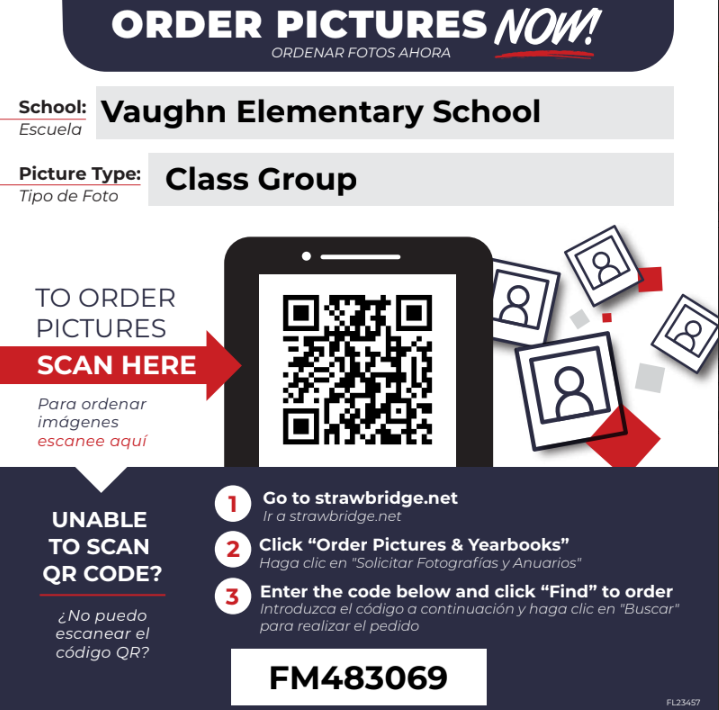 ORDER PICTURES NOW!
ORDENAR FOTOS AHORA

School: Escuela
Vaughn Elementary School

Picture Type: Tipo de Foto
Class Group

TO ORDER PICTURES
SCAN HERE
Para ordenar imágenes escanee aquí

UNABLE TO SCAN QR CODE?
¿No puedo escanear el código QR?

1 Go to strawbridge.net
Ir a strawbridge.net

2 Click “Order Pictures & Yearbooks”
Haga clic en "Solicitar Fotografías y Anuarios"

3 Enter the code below and click “Find” to order
Introduzca el código a continuación y haga clic en "Buscar" para realizar el pedido

FM483069

FL23457